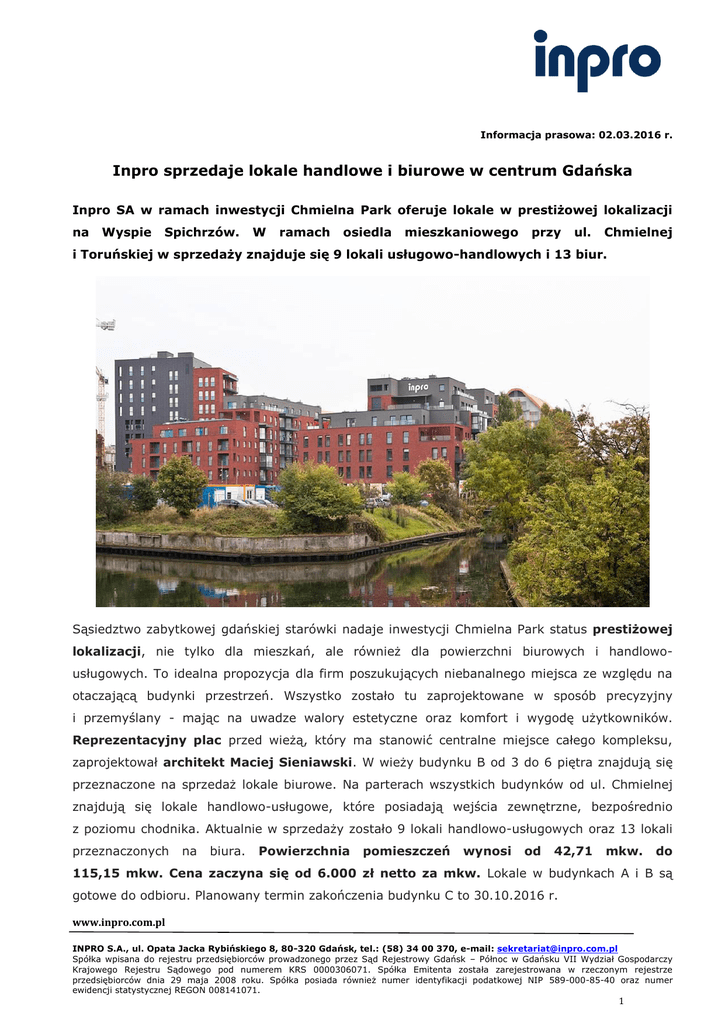 inpro

Informacja prasowa: 02.03.2016 r.

Inpro sprzedaje lokale handlowe i biurowe w centrum Gdańska

Inpro SA w ramach inwestycji Chmielna Park oferuje lokale w prestiżowej lokalizacji na Wyspie Spichrzów. W ramach osiedla mieszkaniowego przy ul. Chmielnej i Toruńskiej w sprzedaży znajduje się 9 lokali usługowo-handlowych i 13 biur.

inpro

Sąsiedztwo zabytkowej gdańskiej starówki nadaje inwestycji Chmielna Park status prestiżowej lokalizacji, nie tylko dla mieszkań, ale również dla powierzchni biurowych i handlowo-usługowych. To idealna propozycja dla firm poszukujących niebanalnego miejsca ze względu na otaczającą budynki przestrzeń. Wszystko zostało tu zaprojektowane w sposób precyzyjny i przemyślany - mając na uwadze walory estetyczne oraz komfort i wygodę użytkowników. Reprezentacyjny plac przed wieżą, który ma stanowić centralne miejsce całego kompleksu, zaprojektował architekt Maciej Sieniawski. W wieży budynku B od 3 do 6 piętra znajdują się przeznaczone na sprzedaż lokale biurowe. Na parterach wszystkich budynków od ul. Chmielnej znajdują się lokale handlowo-usługowe, które posiadają wejścia zewnętrzne, bezpośrednio z poziomu chodnika. Aktualnie w sprzedaży zostało 9 lokali handlowo-usługowych oraz 13 lokali przeznaczonych na biura. Powierzchnia pomieszczeń wynosi od 42,71 mkw. do 115,15 mkw. Cena zaczyna się od 6.000 zł netto za mkw. Lokale w budynkach A i B są gotowe do odbioru. Planowany termin zakończenia budynku C to 30.10.2016 r.

www.inpro.com.pl

INPRO S.A., ul. Opata Jacka Rybińskiego 8, 80-320 Gdańsk, tel.: (58) 34 00 370, e-mail: sekretariat@inpro.com.pl
Spółka wpisana do rejestru przedsiębiorców prowadzonego przez Sąd Rejestrowy Gdańsk – Północ w Gdańsku VII Wydział Gospodarczy Krajowego Rejestru Sądowego pod numerem KRS 0000306071. Spółka Emitenta została zarejestrowana w rzeczonym rejestrze przedsiębiorców dnia 29 maja 2008 roku. Spółka posiada również numer identyfikacji podatkowej NIP 589-000-85-40 oraz numer ewidencji statystycznej REGON 008141071.

1